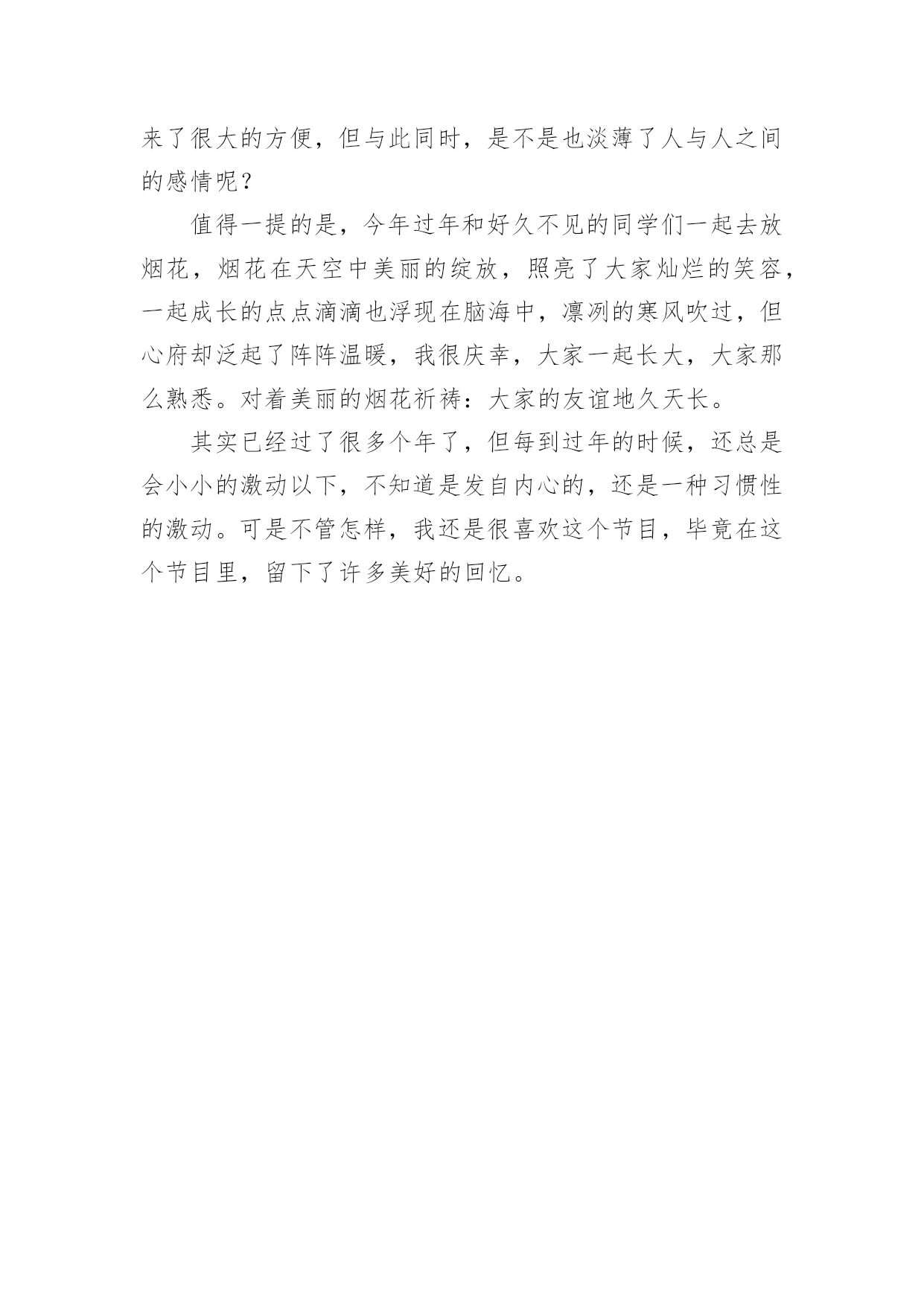 来了很大的方便，但与此同时，是不是也淡薄了人与人之间的感情呢？

值得一提的是，今年过年和好久不见的同学们一起去放烟花，烟花在天空中美丽的绽放，照亮了大家灿烂的笑容，一起成长的点点滴滴也浮现在脑海中，凛冽的寒风吹过，但心府却泛起了阵阵温暖，我很庆幸，大家一起长大，大家那么熟悉。对着美丽的烟花祈祷：大家的友谊地久天长。

其实已经过了很多个年了，但每到过年的时候，还总是会小小的激动以下，不知道是发自内心的，还是一种习惯性的激动。可是不管怎样，我还是很喜欢这个节目，毕竟在这个节目里，留下了许多美好的回忆。